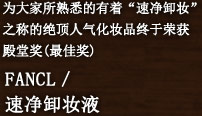 为大家所熟悉的有着“速净卸妆”之称的绝顶人气化妆品终于荣获殿堂奖(最佳奖)

FANCL /
速净卸妆液